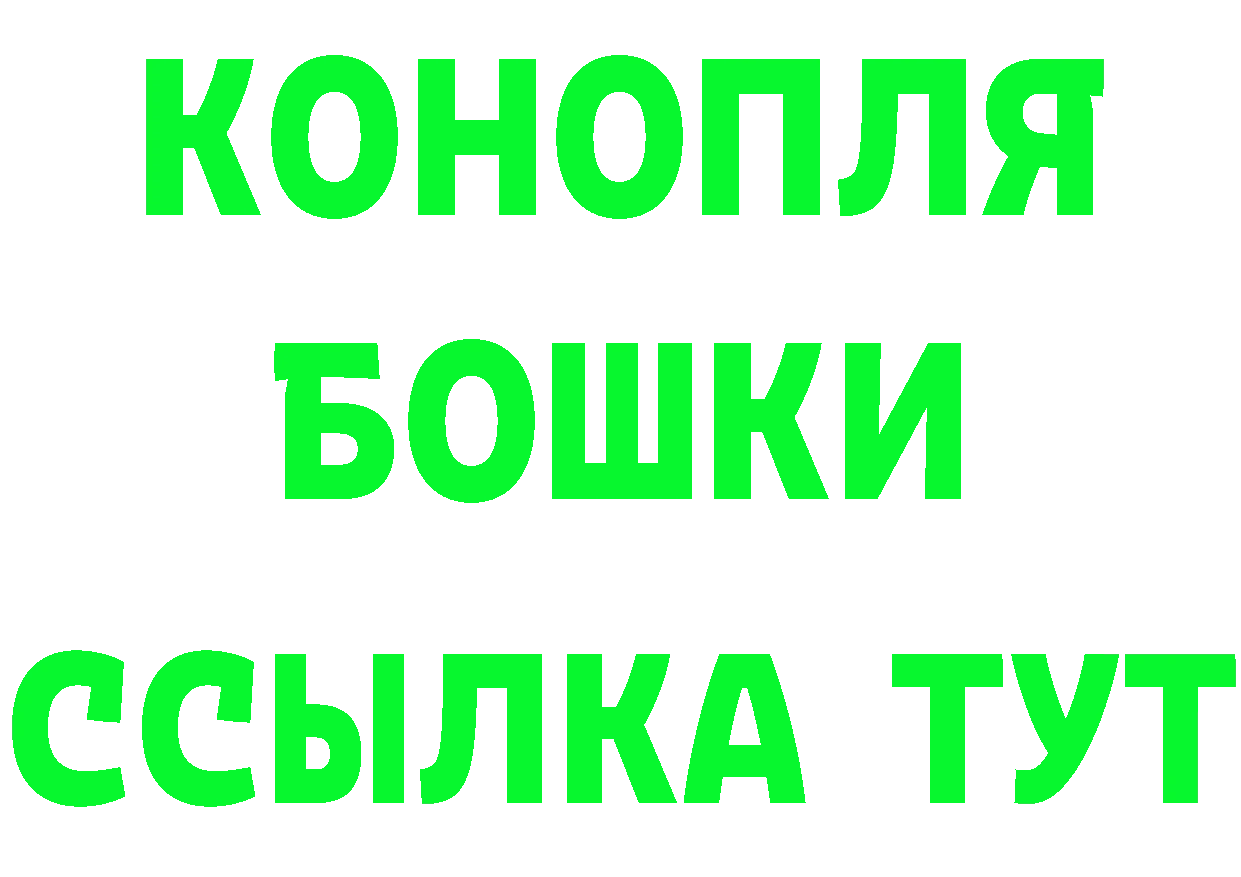 КОНОПЛЯ
БОШКИ
ССЫЛКА ТУТ